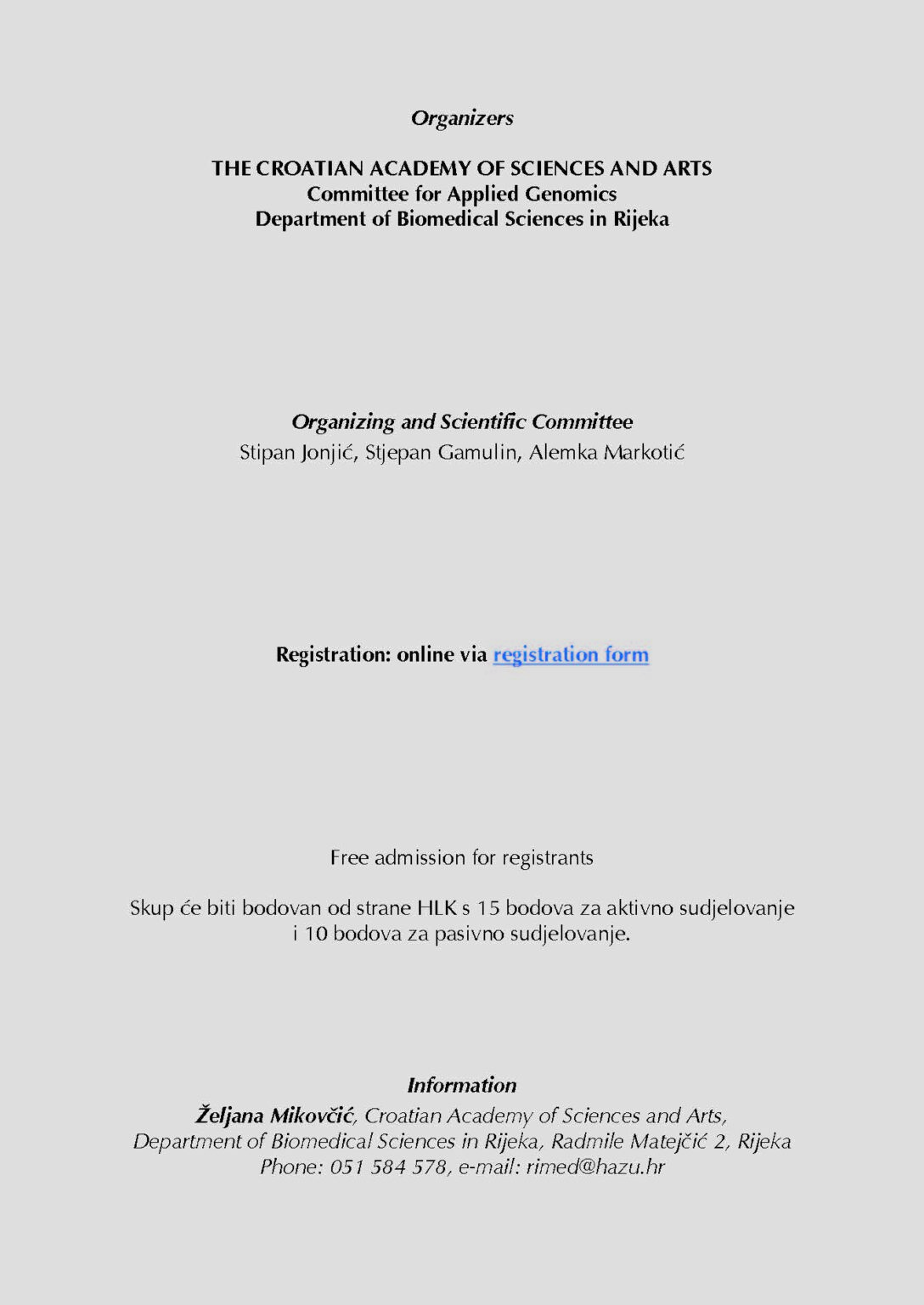 Organizers

THE CROATIAN ACADEMY OF SCIENCES AND ARTS
Committee for Applied Genomics
Department of Biomedical Sciences in Rijeka

Organizing and Scientific Committee
Stipan Jonjić, Stjepan Gamulin, Alemka Markotić

Registration: online via registration form

Free admission for registrants

Skup će biti bodovan od strane HLK s 15 bodova za aktivno sudjelovanje i 10 bodova za pasivno sudjelovanje.

Information
Željana Mikovčić, Croatian Academy of Sciences and Arts, Department of Biomedical Sciences in Rijeka, Radmile Matejčić 2, Rijeka
Phone: 051 584 578, e-mail: rimed@hazu.hr